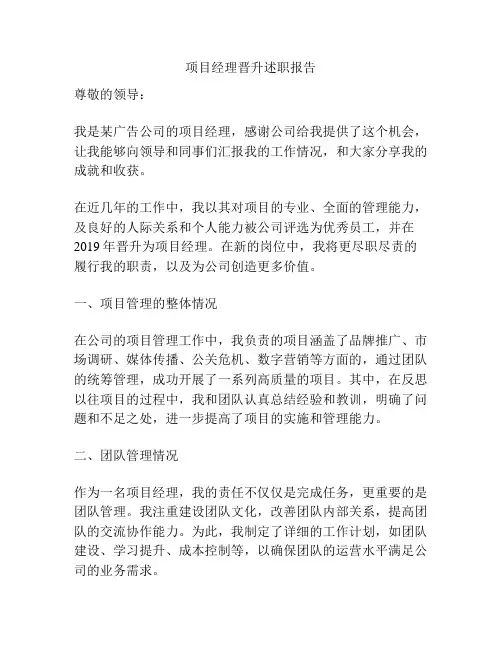 项目经理晋升述职报告

尊敬的领导：

我是某广告公司的项目经理，感谢公司给我提供了这个机会，让我能够向领导和同事们汇报我的工作情况，和大家分享我的成就和收获。

在近几年的工作中，我以其对项目的专业、全面的管理能力，及良好的人际关系和个人能力被公司评选为优秀员工，并在2019年晋升为项目经理。在新的岗位中，我将更尽职尽责的履行我的职责，以及为公司创造更多价值。

一、项目管理的整体情况

在公司的项目管理工作中，我负责的项目涵盖了品牌推广、市场调研、媒体传播、公关危机、数字营销等方面的，通过团队的统筹管理，成功开展了一系列高质量的项目。其中，在反思以往项目的过程中，我和团队认真总结经验和教训，明确了问题和不足之处，进一步提高了项目的实施和管理能力。

二、团队管理情况

作为一名项目经理，我的责任不仅仅是完成任务，更重要的是团队管理。我注重建设团队文化，改善团队内部关系，提高团队的交流协作能力。为此，我制定了详细的工作计划，如团队建设、学习提升、成本控制等，以确保团队的运营水平满足公司的业务需求。